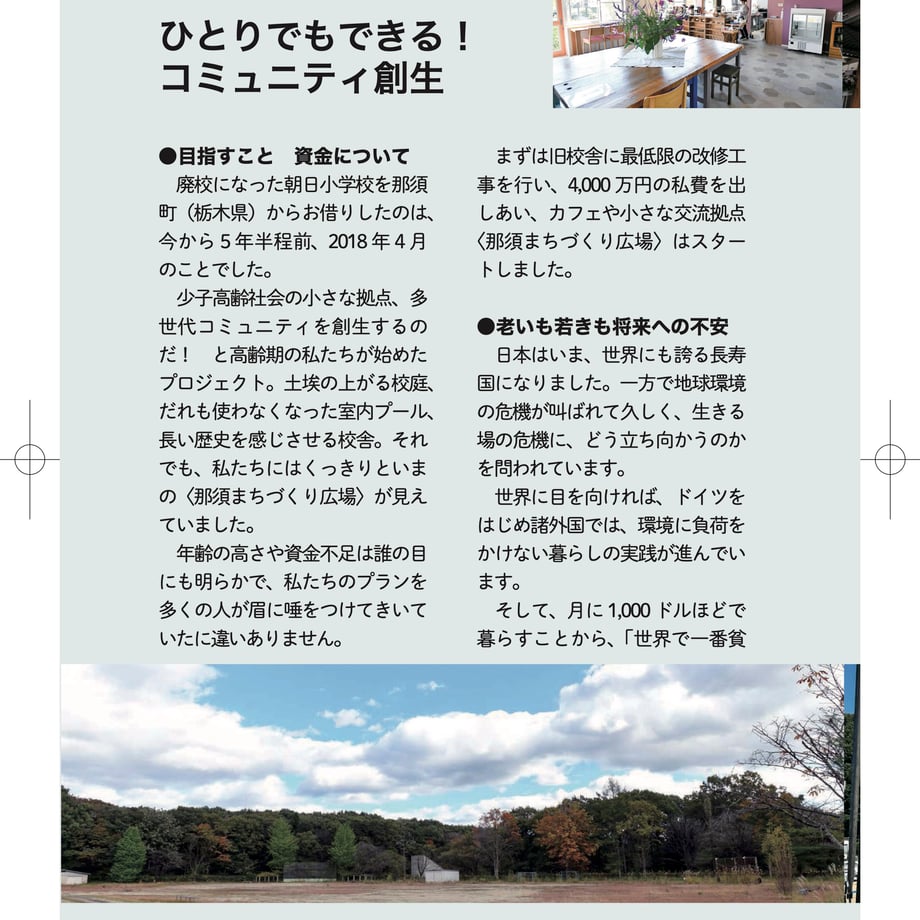 ひとりでもできる！
コミュニティ創生

●目指すこと　資金について
　廃校になった朝日小学校を那須町（栃木県）からお借りしたのは、今から5年半程前、2018年4月のことでした。
　少子高齢社会の小さな拠点、多世代コミュニティを創生するのだ！　と高齢期の私たちが始めたプロジェクト。土埃の上がる校庭、だれも使わなくなった室内プール、長い歴史を感じさせる校舎。それでも、私たちにはくっきりといまの〈那須まちづくり広場〉が見えていました。
　年齢の高さや資金不足は誰の目にも明らかで、私たちのプランを多くの人が眉に唾をつけてきいていたに違いありません。

　まずは旧校舎に最低限の改修工事を行い、4,000万円の私費を出しあい、カフェや小さな交流拠点〈那須まちづくり広場〉はスタートしました。

●老いも若きも将来への不安
　日本はいま、世界にも誇る長寿国になりました。一方で地球環境の危機が叫ばれて久しく、生きる場の危機に、どう立ち向かうのかを問われています。
　世界に目を向ければ、ドイツをはじめ諸外国では、環境に負荷をかけない暮らしの実践が進んでいます。
　そして、月に1,000ドルほどで暮らすことから、「世界で一番貧